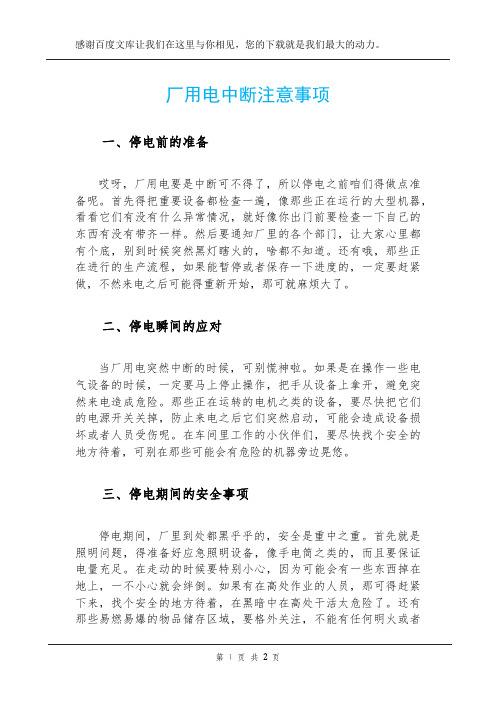 感谢百度文库让我们在这里与你相见，您的下载就是我们最大的动力。

厂用电中断注意事项

一、停电前的准备

哎呀，厂用电要是中断可不得了，所以停电之前咱们得做点准备呢。首先得把重要设备都检查一遍，像那些正在运行的大型机器，看看它们有没有什么异常情况，就好像你出门前要检查一下自己的东西有没有带齐一样。然后要通知厂里的各个部门，让大家心里都有个底，别到时候突然黑灯瞎火的，啥都不知道。还有哦，那些正在进行的生产流程，如果能暂停或者保存一下进度的，一定要赶紧做，不然来电之后可能得重新开始，那可就麻烦大了。

二、停电瞬间的应对

当厂用电突然中断的时候，可别慌神啦。如果是在操作一些电气设备的时候，一定要马上停止操作，把手从设备上拿开，避免突然来电造成危险。那些正在运转的电机之类的设备，要尽快把它们的电源开关关掉，防止来电之后它们突然启动，可能会造成设备损坏或者人员受伤呢。在车间里工作的小伙伴们，要尽快找个安全的地方待着，可别在那些可能会有危险的机器旁边晃悠。

三、停电期间的安全事项

停电期间，厂里到处都黑乎乎的，安全是重中之重。首先就是照明问题，得准备好应急照明设备，像手电筒之类的，而且要保证电量充足。在走动的时候要特别小心，因为可能会有一些东西掉在地上，一不小心就会绊倒。如果有在高处作业的人员，那可得赶紧下来，找个安全的地方待着，在黑暗中在高处干活太危险了。还有那些易燃易爆的物品储存区域，要格外关注，不能有任何明火或者

第 1 页 共 2 页